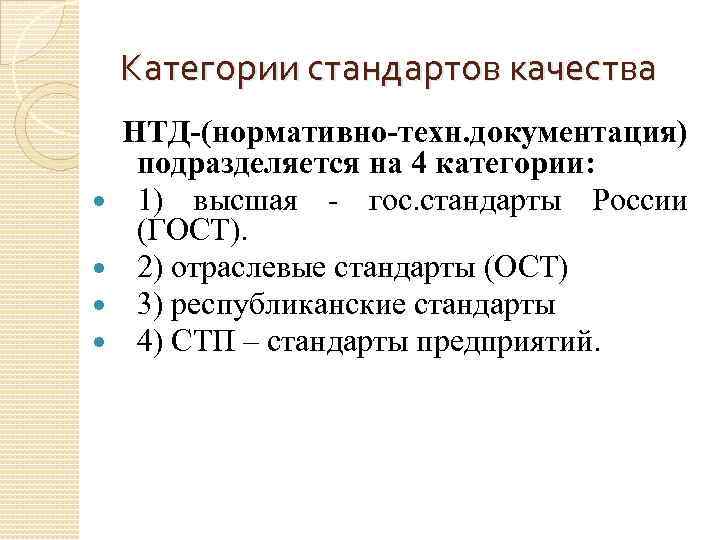 Категории стандартов качества

НТД-(нормативно-техн.документация) подразделяется на 4 категории:

1) высшая - гос.стандарты России (ГОСТ).
2) отраслевые стандарты (ОСТ)
3) республиканские стандарты
4) СТП – стандарты предприятий.